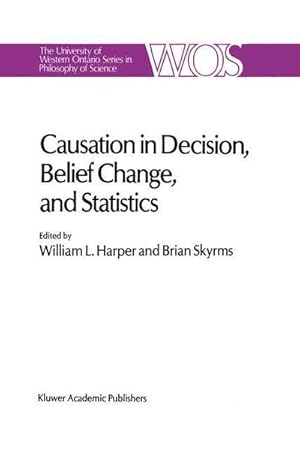 The University of Western Ontario Series in Philosophy of Science

WOS

Causation in Decision, Belief Change, and Statistics

Edited by

William L. Harper and Brian Skyrms

Kluwer Academic Publishers